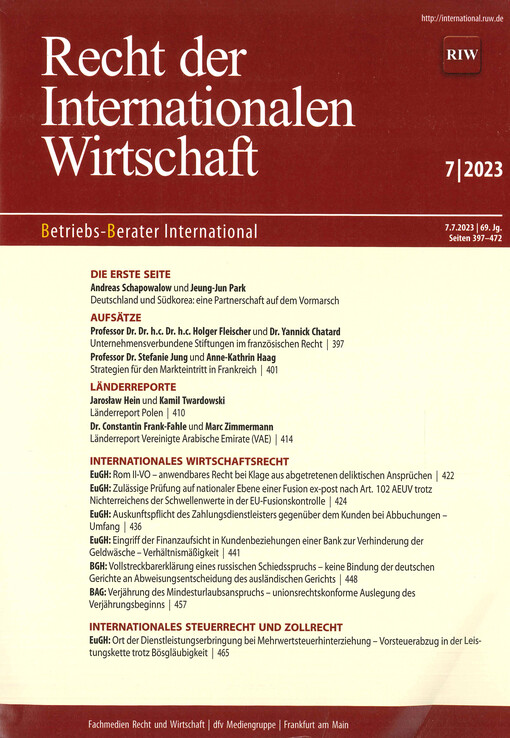 http://international.ruw.de

Recht der Internationalen Wirtschaft

RIW

7|2023

Betriebs-Berater International

7.7.2023 | 69. Jg.
Seiten 397–472

DIE ERSTE SEITE
Andreas Schapowalow und Jeung-Jun Park
Deutschland und Südkorea: eine Partnerschaft auf dem Vormarsch

AUFSÄTZE
Professor Dr. Dr. h.c. Dr. h.c. Holger Fleischer und Dr. Yannick Chatard
Unternehmensverbundene Stiftungen im französischen Recht | 397
Professor Dr. Stefanie Jung und Anne-Kathrin Haag
Strategien für den Markteintritt in Frankreich | 401

LÄNDERREPORTE
Jarosław Hein und Kamil Twardowski
Länderreport Polen | 410
Dr. Constantin Frank-Fahle und Marc Zimmermann
Länderreport Vereinigte Arabische Emirate (VAE) | 414

INTERNATIONALES WIRTSCHAFTSRECHT
EuGH: Rom II-VO – anwendbares Recht bei Klage aus abgetretenen deliktischen Ansprüchen | 422
EuGH: Zulässige Prüfung auf nationaler Ebene einer Fusion ex-post nach Art. 102 AEUV trotz Nichterreichens der Schwellenwerte in der EU-Fusionskontrolle | 424
EuGH: Auskunftspflicht des Zahlungsdienstleisters gegenüber dem Kunden bei Abbuchungen – Umfang | 436
EuGH: Eingriff der Finanzaufsicht in Kundenbeziehungen einer Bank zur Verhinderung der Geldwäsche – Verhältnismäßigkeit | 441
BGH: Vollstreckbarerklärung eines russischen Schiedsspruchs – keine Bindung der deutschen Gerichte an Abweisungsentscheidung des ausländischen Gerichts | 448
BAG: Verjährung des Mindesturlaubsanspruchs – unionsrechtskonforme Auslegung des Verjährungsbeginns | 457

INTERNATIONALES STEUERRECHT UND ZOLLRECHT
EuGH: Ort der Dienstleistungserbringung bei Mehrwertsteuerhinterziehung – Vorsteuerabzug in der Leistungskette trotz Bösgläubigkeit | 465

Fachmedien Recht und Wirtschaft | dfv Mediengruppe | Frankfurt am Main